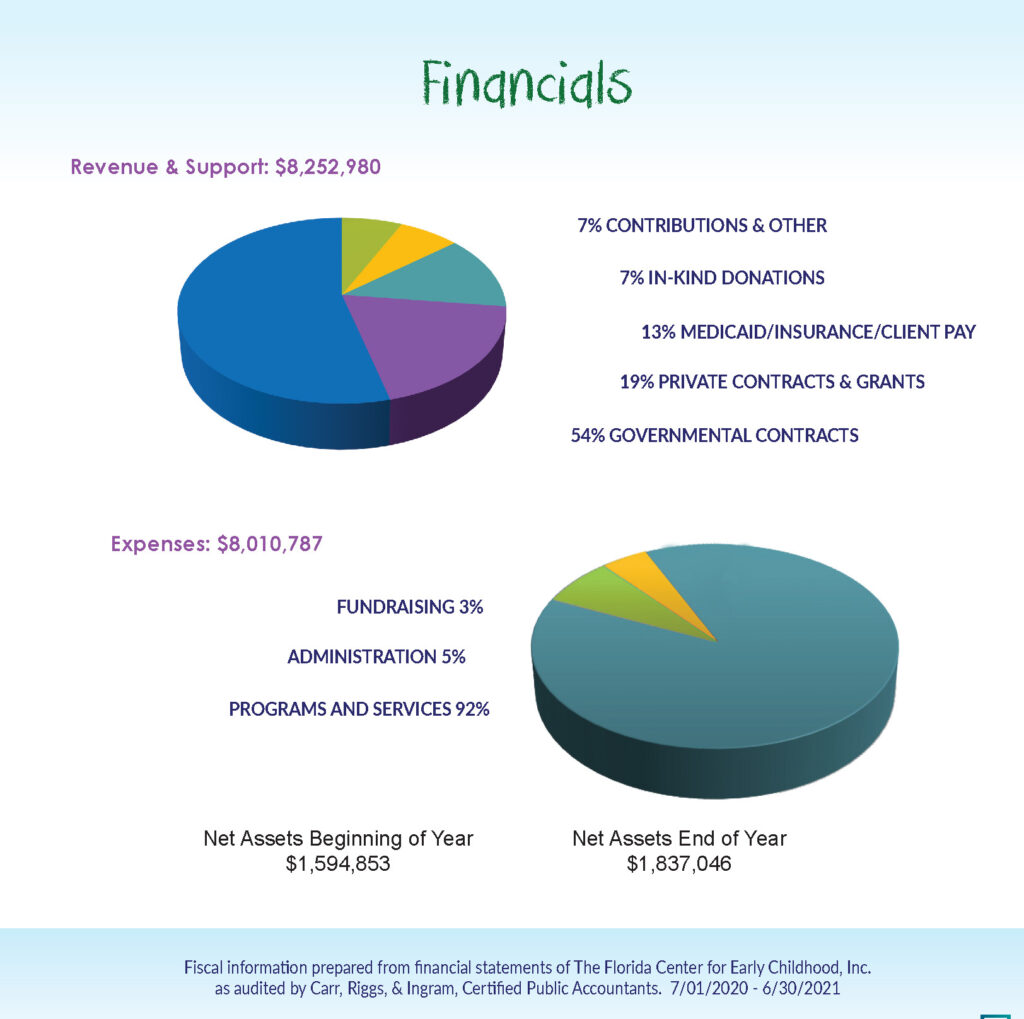 Financials

Revenue & Support: $8,252,980

7% CONTRIBUTIONS & OTHER

7% IN-KIND DONATIONS

13% MEDICAID/INSURANCE/CLIENT PAY

19% PRIVATE CONTRACTS & GRANTS

54% GOVERNMENTAL CONTRACTS

Expenses: $8,010,787

FUNDRAISING 3%

ADMINISTRATION 5%

PROGRAMS AND SERVICES 92%

Net Assets Beginning of Year
$1,594,853

Net Assets End of Year
$1,837,046

Fiscal information prepared from financial statements of The Florida Center for Early Childhood, Inc. as audited by Carr, Riggs, & Ingram, Certified Public Accountants. 7/01/2020 - 6/30/2021